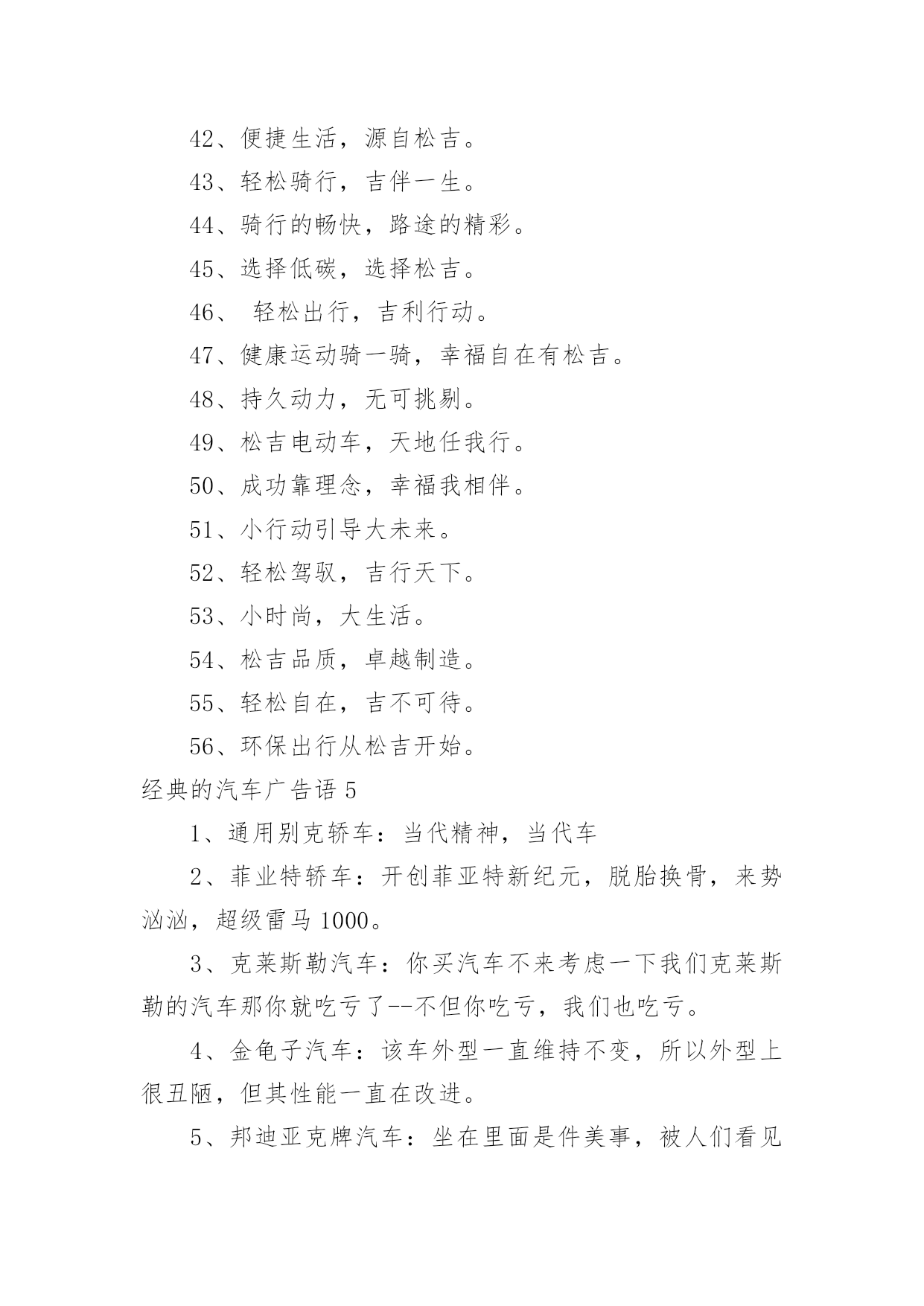 42、便捷生活，源自松吉。

43、轻松骑行，吉伴一生。

44、骑行的畅快，路途的精彩。

45、选择低碳，选择松吉。

46、 轻松出行，吉利行动。

47、健康运动骑一骑，幸福自在有松吉。

48、持久动力，无可挑剔。

49、松吉电动车，天地任我行。

50、成功靠理念，幸福我相伴。

51、小行动引导大未来。

52、轻松驾驭，吉行天下。

53、小时尚，大生活。

54、松吉品质，卓越制造。

55、轻松自在，吉不可待。

56、环保出行从松吉开始。

经典的汽车广告语 5

1、通用别克轿车：当代精神，当代车

2、菲业特轿车：开创菲亚特新纪元，脱胎换骨，来势汹汹，超级雷马 1000。

3、克莱斯勒汽车：你买汽车不来考虑一下我们克莱斯勒的汽车那你就吃亏了--不但你吃亏，我们也吃亏。

4、金龟子汽车：该车外型一直维持不变，所以外型上很丑陋，但其性能一直在改进。

5、邦迪亚克牌汽车：坐在里面是件美事，被人们看见